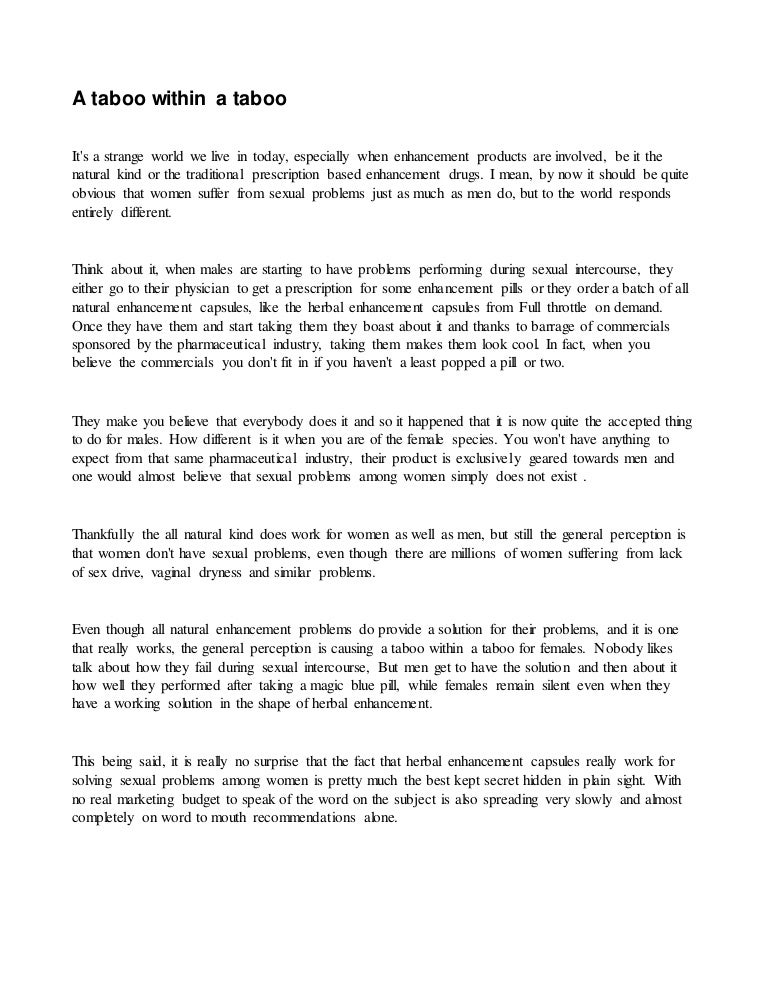 A taboo within a taboo

It's a strange world we live in today, especially when enhancement products are involved, be it the natural kind or the traditional prescription based enhancement drugs. I mean, by now it should be quite obvious that women suffer from sexual problems just as much as men do, but to the world responds entirely different.

Think about it, when males are starting to have problems performing during sexual intercourse, they either go to their physician to get a prescription for some enhancement pills or they order a batch of all natural enhancement capsules, like the herbal enhancement capsules from Full throttle on demand. Once they have them and start taking them they boast about it and thanks to barrage of commercials sponsored by the pharmaceutical industry, taking them makes them look cool. In fact, when you believe the commercials you don't fit in if you haven't a least popped a pill or two.

They make you believe that everybody does it and so it happened that it is now quite the accepted thing to do for males. How different is it when you are of the female species. You won't have anything to expect from that same pharmaceutical industry, their product is exclusively geared towards men and one would almost believe that sexual problems among women simply does not exist .

Thankfully the all natural kind does work for women as well as men, but still the general perception is that women don't have sexual problems, even though there are millions of women suffering from lack of sex drive, vaginal dryness and similar problems.

Even though all natural enhancement problems do provide a solution for their problems, and it is one that really works, the general perception is causing a taboo within a taboo for females. Nobody likes talk about how they fail during sexual intercourse, But men get to have the solution and then about it how well they performed after taking a magic blue pill, while females remain silent even when they have a working solution in the shape of herbal enhancement.

This being said, it is really no surprise that the fact that herbal enhancement capsules really work for solving sexual problems among women is pretty much the best kept secret hidden in plain sight. With no real marketing budget to speak of the word on the subject is also spreading very slowly and almost completely on word to mouth recommendations alone.